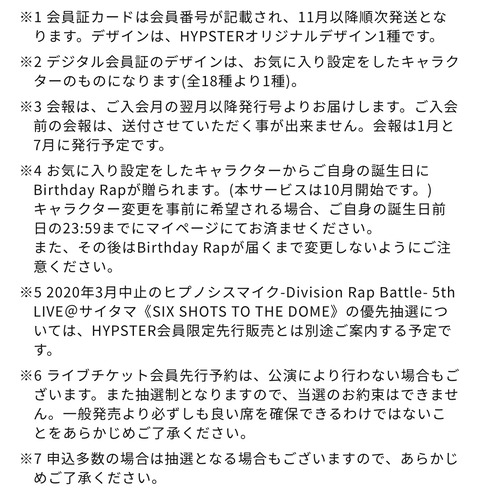 ※1 会員証カードは会員番号が記載され、11月以降順次発送となります。デザインは、HYPSTERオリジナルデザイン1種です。

※2 デジタル会員証のデザインは、お気に入り設定をしたキャラクターのものになります(全18種より1種)。

※3 会報は、ご入会月の翌月以降発行号よりお届けします。ご入会前の会報は、送付させていただく事が出来ません。会報は1月と7月に発行予定です。

※4 お気に入り設定をしたキャラクターからご自身の誕生日にBirthday Rapが贈られます。(本サービスは10月開始です。)
キャラクター変更を事前に希望される場合、ご自身の誕生日前日の23:59までにマイページにてお済ませください。
また、その後はBirthday Rapが届くまで変更しないようにご注意ください。

※5 2020年3月中止のヒプノシスマイク-Division Rap Battle- 5th LIVE@サイタマ《SIX SHOTS TO THE DOME》の優先抽選については、HYPSTER会員限定先行販売とは別途ご案内する予定です。

※6 ライブチケット会員先行予約は、公演により行わない場合もございます。また抽選制となりますので、当選のお約束はできません。一般発売より必ずしも良い席を確保できるわけではないことをあらかじめご了承ください。

※7 申込多数の場合は抽選となる場合もございますので、あらかじめご了承ください。